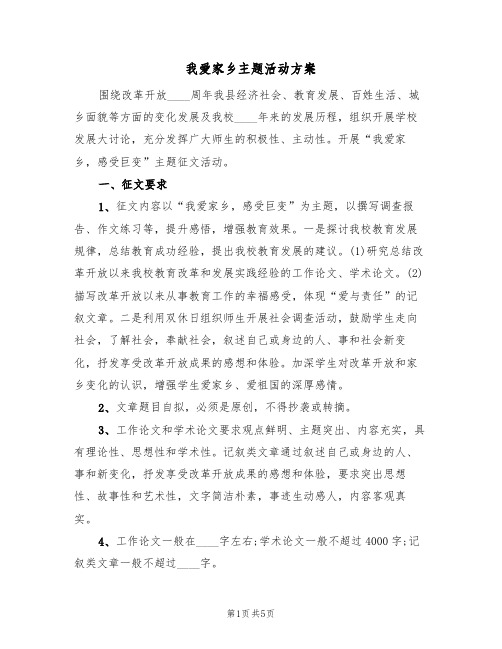 我爱家乡主题活动方案

围绕改革开放____周年我县经济社会、教育发展、百姓生活、城乡面貌等方面的变化发展及我校____年来的发展历程，组织开展学校发展大讨论，充分发挥广大师生的积极性、主动性。开展“我爱家乡，感受巨变”主题征文活动。

一、征文要求

1、征文内容以“我爱家乡，感受巨变”为主题，以撰写调查报告、作文练习等，提升感悟，增强教育效果。一是探讨我校教育发展规律，总结教育成功经验，提出我校教育发展的建议。(1)研究总结改革开放以来我校教育改革和发展实践经验的工作论文、学术论文。(2)描写改革开放以来从事教育工作的幸福感受，体现“爱与责任”的记叙文章。二是利用双休日组织师生开展社会调查活动，鼓励学生走向社会，了解社会，奉献社会，叙述自己或身边的人、事和社会新变化，抒发享受改革开放成果的感想和体验。加深学生对改革开放和家乡变化的认识，增强学生爱家乡、爱祖国的深厚感情。

2、文章题目自拟，必须是原创，不得抄袭或转摘。

3、工作论文和学术论文要求观点鲜明、主题突出、内容充实，具有理论性、思想性和学术性。记叙类文章通过叙述自己或身边的人、事和新变化，抒发享受改革开放成果的感想和体验，要求突出思想性、故事性和艺术性，文字简洁朴素，事迹生动感人，内容客观真实。

4、工作论文一般在____字左右;学术论文一般不超过4000字;记叙类文章一般不超过____字。

第1页 共5页